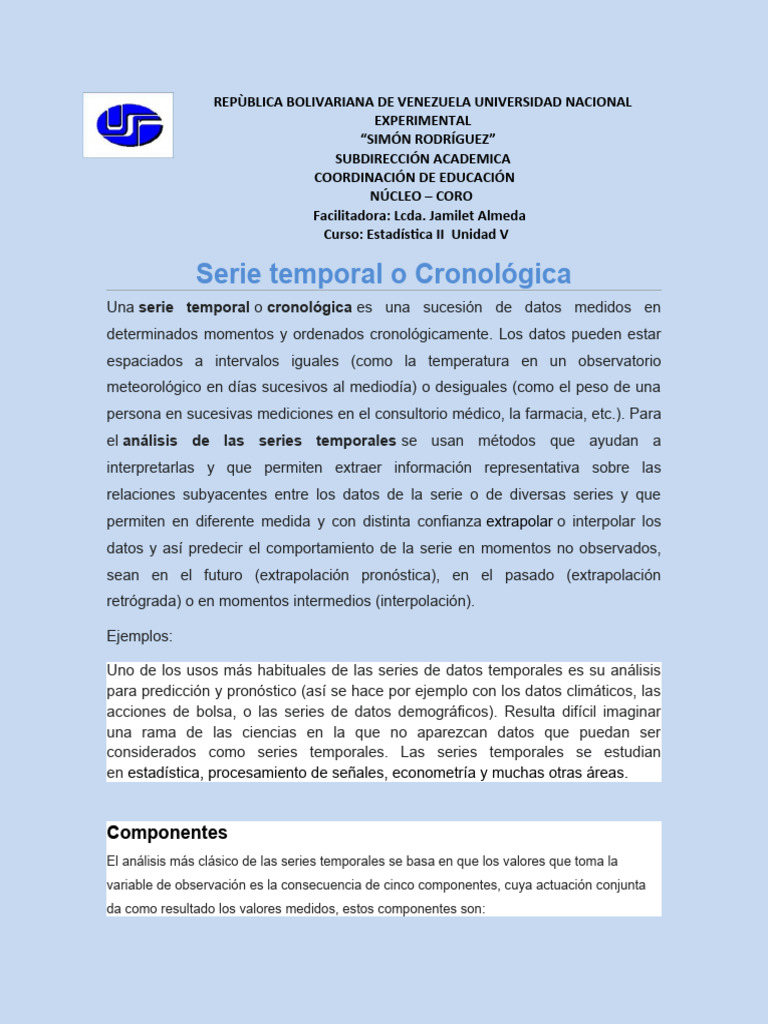 REPÙBLICA BOLIVARIANA DE VENEZUELA UNIVERSIDAD NACIONAL EXPERIMENTAL
"SIMÓN RODRÍGUEZ"
SUBDIRECCIÓN ACADEMICA
COORDINACIÓN DE EDUCACIÓN
NÚCLEO – CORO
Facilitadora: Lcda. Jamilet Almeda
Curso: Estadística II Unidad V

Serie temporal o Cronológica

Una serie temporal o cronológica es una sucesión de datos medidos en determinados momentos y ordenados cronológicamente. Los datos pueden estar espaciados a intervalos iguales (como la temperatura en un observatorio meteorológico en días sucesivos al mediodía) o desiguales (como el peso de una persona en sucesivas mediciones en el consultorio médico, la farmacia, etc.). Para el análisis de las series temporales se usan métodos que ayudan a interpretarlas y que permiten extraer información representativa sobre las relaciones subyacentes entre los datos de la serie o de diversas series y que permiten en diferente medida y con distinta confianza extrapolar o interpolar los datos y así predecir el comportamiento de la serie en momentos no observados, sean en el futuro (extrapolación pronóstica), en el pasado (extrapolación retrógrada) o en momentos intermedios (interpolación).

Ejemplos:

Uno de los usos más habituales de las series de datos temporales es su análisis para predicción y pronóstico (así se hace por ejemplo con los datos climáticos, las acciones de bolsa, o las series de datos demográficos). Resulta difícil imaginar una rama de las ciencias en la que no aparezcan datos que puedan ser considerados como series temporales. Las series temporales se estudian en estadística, procesamiento de señales, econometría y muchas otras áreas.

Componentes

El análisis más clásico de las series temporales se basa en que los valores que toma la variable de observación es la consecuencia de cinco componentes, cuya actuación conjunta da como resultado los valores medidos, estos componentes son: